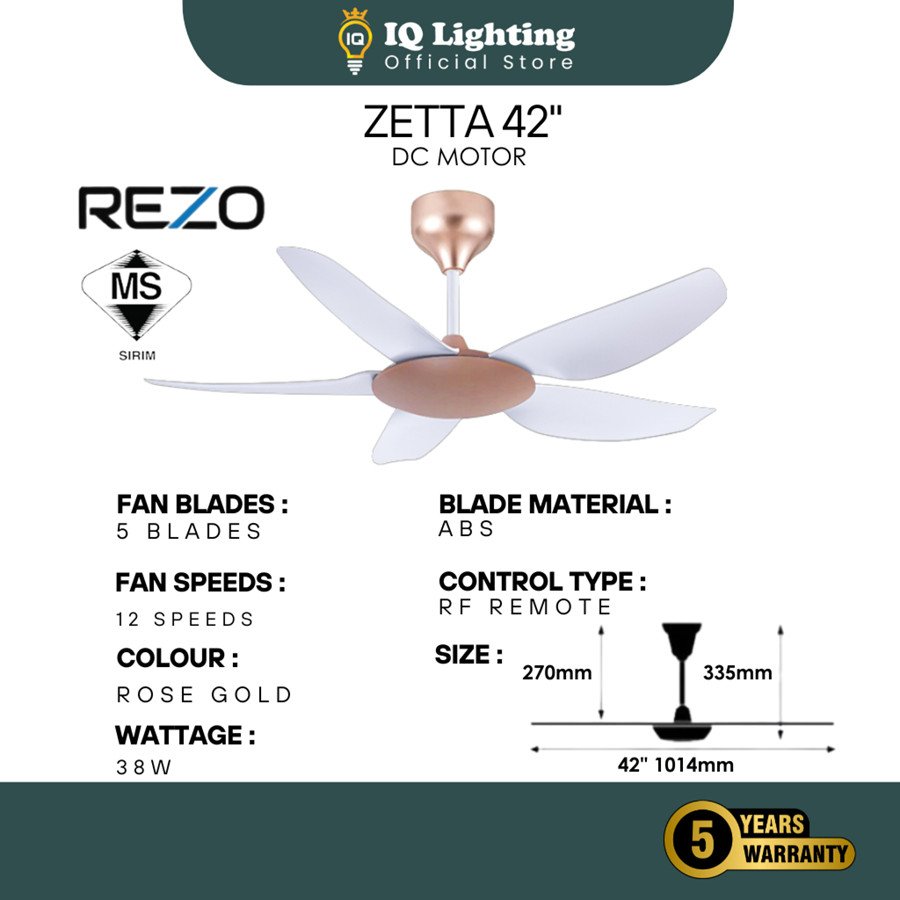 IQ
IQ Lighting
Official Store

ZETTA 42"
DC MOTOR

REZO

MS
SIRIM

FAN BLADES :
5 BLADES

FAN SPEEDS :
12 SPEEDS

COLOUR :
ROSE GOLD

WATTAGE :
38W

BLADE MATERIAL :
ABS

CONTROL TYPE :
RF REMOTE

SIZE :
270mm
335mm
42" 1014mm

5 YEARS WARRANTY